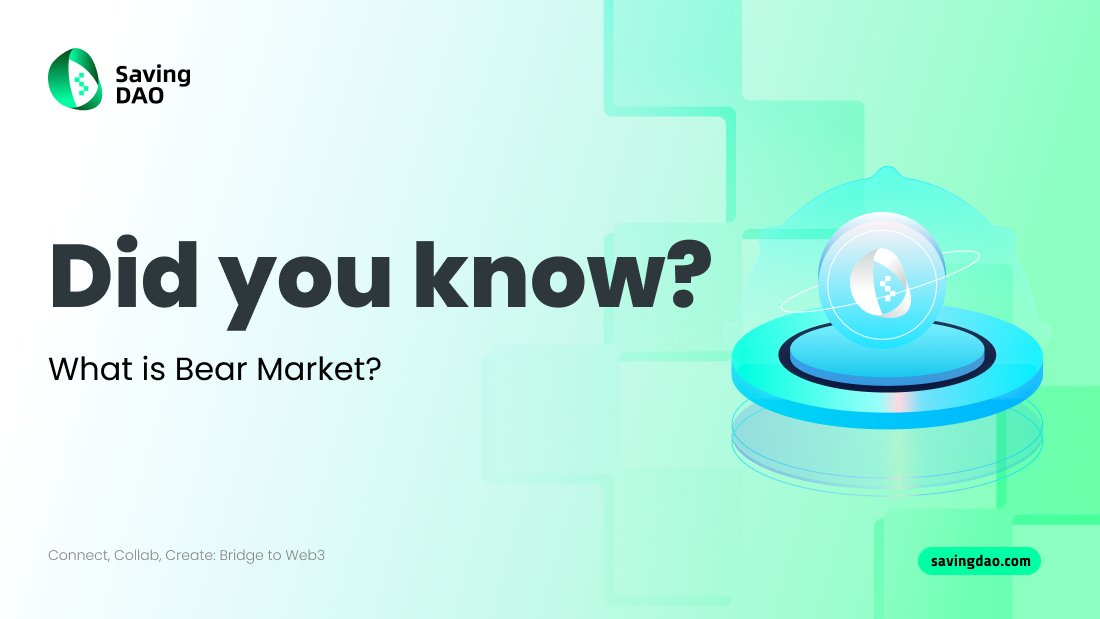 Saving DAO

Did you know?

What is Bear Market?

Connect, Collab, Create: Bridge to Web3

savingdao.com